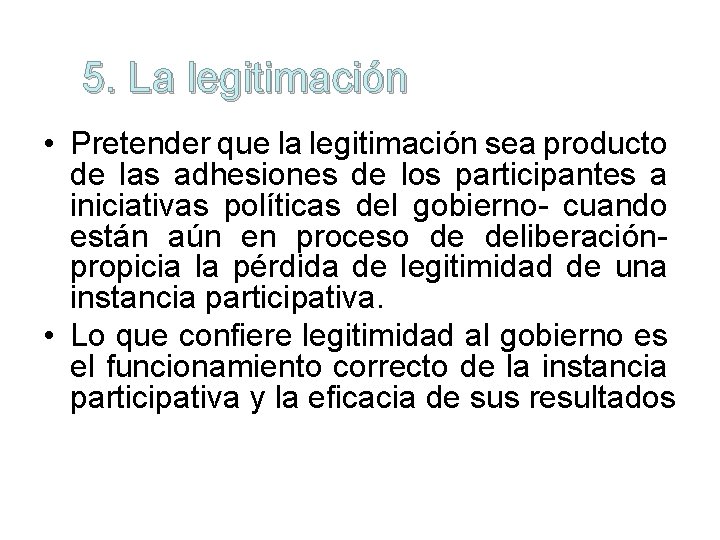 5. La legitimación

• Pretender que la legitimación sea producto de las adhesiones de los participantes a iniciativas políticas del gobierno- cuando están aún en proceso de deliberación- propicia la pérdida de legitimidad de una instancia participativa.
• Lo que confiere legitimidad al gobierno es el funcionamiento correcto de la instancia participativa y la eficacia de sus resultados